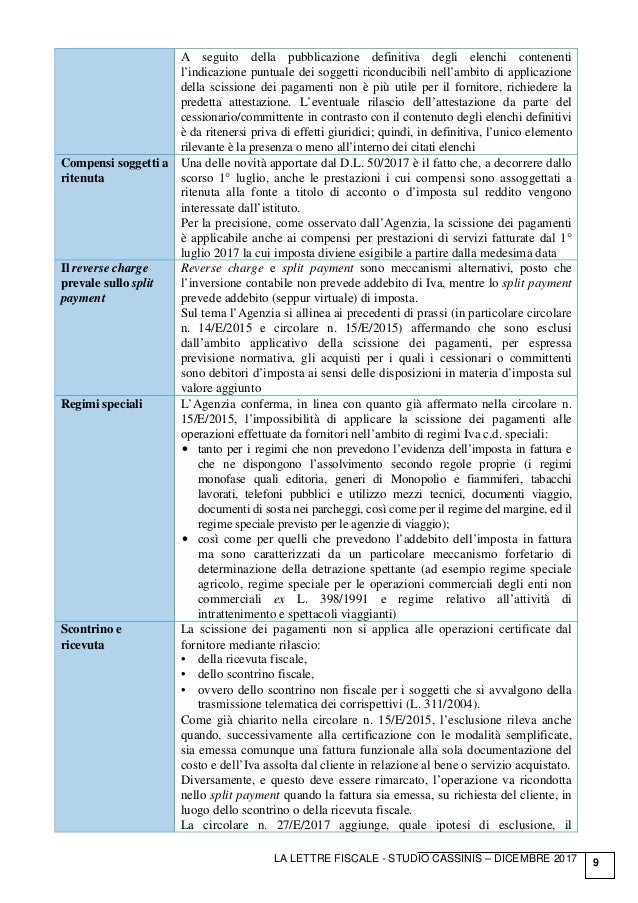 |  |  |
|---|---|
|  | A seguito della pubblicazione definitiva degli elenchi contenenti l'indicazione puntuale dei soggetti riconducibili nell'ambito di applicazione della scissione dei pagamenti non è più utile per il fornitore, richiedere la predetta attestazione. L'eventuale rilascio dell'attestazione da parte del cessionario/committente in contrasto con il contenuto degli elenchi definitivi è da ritenersi priva di effetti giuridici; quindi, in definitiva, l'unico elemento rilevante è la presenza o meno all'interno dei citati elenchi |
| Compensi soggetti a ritenuta | Una delle novità apportate dal D.L. 50/2017 è il fatto che, a decorrere dallo scorso 1° luglio, anche le prestazioni i cui compensi sono assoggettati a ritenuta alla fonte a titolo di acconto o d'imposta sul reddito vengono interessate dall'istituto. Per la precisione, come osservato dall'Agenzia, la scissione dei pagamenti è applicabile anche ai compensi per prestazioni di servizi fatturate dal 1° luglio 2017 la cui imposta diviene esigibile a partire dalla medesima data |
| Il reverse charge prevale sullo split payment | Reverse charge e split payment sono meccanismi alternativi, posto che l'inversione contabile non prevede addebito di Iva, mentre lo split payment prevede addebito (seppur virtuale) di imposta. Sul tema l'Agenzia si allinea ai precedenti di prassi (in particolare circolare n. 14/E/2015 e circolare n. 15/E/2015) affermando che sono esclusi dall'ambito applicativo della scissione dei pagamenti, per espressa previsione normativa, gli acquisti per i quali i cessionari o committenti sono debitori d'imposta ai sensi delle disposizioni in materia d'imposta sul valore aggiunto |
| Regimi speciali | L'Agenzia conferma, in linea con quanto già affermato nella circolare n. 15/E/2015, l'impossibilità di applicare la scissione dei pagamenti alle operazioni effettuate da fornitori nell'ambito di regimi Iva c.d. speciali: • tanto per i regimi che non prevedono l'evidenza dell'imposta in fattura e che ne dispongono l'assolvimento secondo regole proprie (i regimi monofase quali editoria, generi di Monopolio e fiammiferi, tabacchi lavorati, telefoni pubblici e utilizzo mezzi tecnici, documenti viaggio, documenti di sosta nei parcheggi, così come per il regime del margine, ed il regime speciale previsto per le agenzie di viaggio); • così come per quelli che prevedono l'addebito dell'imposta in fattura ma sono caratterizzati da un particolare meccanismo forfetario di determinazione della detrazione spettante (ad esempio regime speciale agricolo, regime speciale per le operazioni commerciali degli enti non commerciali ex L. 398/1991 e regime relativo all'attività di intrattenimento e spettacoli viaggianti) |
| Scontrino e ricevuta | La scissione dei pagamenti non si applica alle operazioni certificate dal fornitore mediante rilascio: • della ricevuta fiscale, • dello scontrino fiscale, • ovvero dello scontrino non fiscale per i soggetti che si avvalgono della trasmissione telematica dei corrispettivi (L. 311/2004). Come già chiarito nella circolare n. 15/E/2015, l'esclusione rileva anche quando, successivamente alla certificazione con le modalità semplificate, sia emessa comunque una fattura funzionale alla sola documentazione del costo e dell'Iva assolta dal cliente in relazione al bene o servizio acquistato. Diversamente, e questo deve essere rimarcato, l'operazione va ricondotta nello split payment quando la fattura sia emessa, su richiesta del cliente, in luogo dello scontrino o della ricevuta fiscale. La circolare n. 27/E/2017 aggiunge, quale ipotesi di esclusione, il |

LA LETTRE FISCALE - STUDIO CASSINIS – DICEMBRE 2017 9